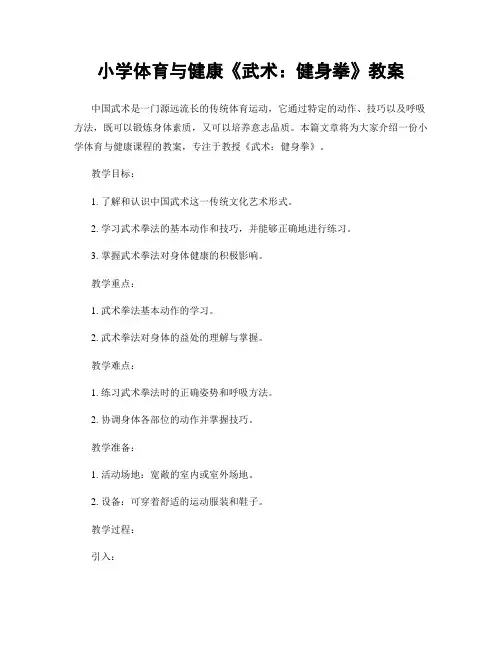 小学体育与健康《武术：健身拳》教案

中国武术是一门源远流长的传统体育运动，它通过特定的动作、技巧以及呼吸方法，既可以锻炼身体素质，又可以培养意志品质。本篇文章将为大家介绍一份小学体育与健康课程的教案，专注于教授《武术：健身拳》。

教学目标：

1. 了解和认识中国武术这一传统文化艺术形式。

2. 学习武术拳法的基本动作和技巧，并能够正确地进行练习。

3. 掌握武术拳法对身体健康的积极影响。

教学重点：

1. 武术拳法基本动作的学习。

2. 武术拳法对身体的益处的理解与掌握。

教学难点：

1. 练习武术拳法时的正确姿势和呼吸方法。

2. 协调身体各部位的动作并掌握技巧。

教学准备：

1. 活动场地：宽敞的室内或室外场地。

2. 设备：可穿着舒适的运动服装和鞋子。

教学过程：

引入：